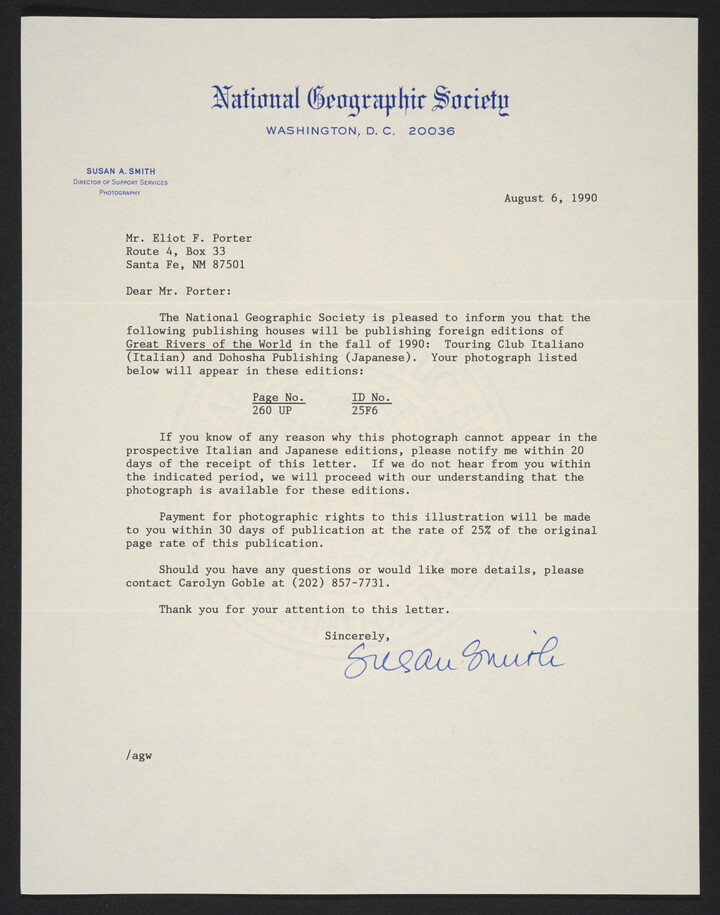 National Geographic Society
WASHINGTON, D. C. 20036

SUSAN A. SMITH
DIRECTOR OF SUPPORT SERVICES
PHOTOGRAPHY

August 6, 1990

Mr. Eliot F. Porter
Route 4, Box 33
Santa Fe, NM 87501

Dear Mr. Porter:

The National Geographic Society is pleased to inform you that the following publishing houses will be publishing foreign editions of Great Rivers of the World in the fall of 1990: Touring Club Italiano (Italian) and Dohosha Publishing (Japanese). Your photograph listed below will appear in these editions:

| Page No. | ID No. |
|---|---|
| 260 UP | 25F6 |

If you know of any reason why this photograph cannot appear in the prospective Italian and Japanese editions, please notify me within 20 days of the receipt of this letter. If we do not hear from you within the indicated period, we will proceed with our understanding that the photograph is available for these editions.

Payment for photographic rights to this illustration will be made to you within 30 days of publication at the rate of 25% of the original page rate of this publication.

Should you have any questions or would like more details, please contact Carolyn Goble at (202) 857-7731.

Thank you for your attention to this letter.

Sincerely,

Susan Smith

/agw